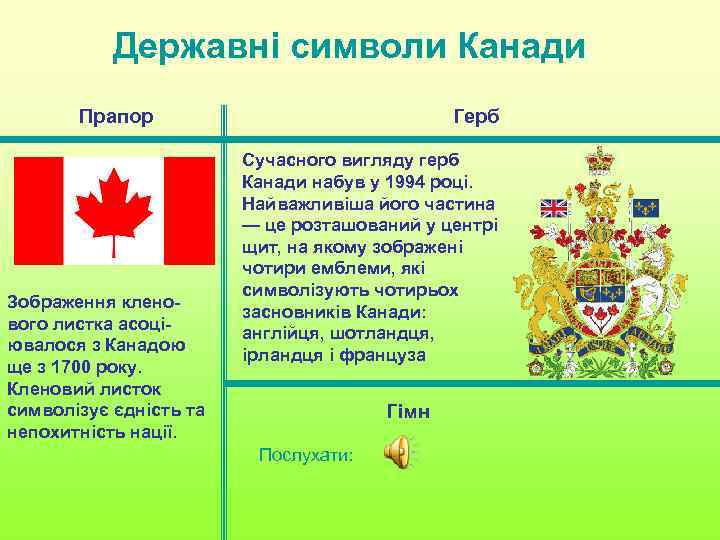 Державні символи Канади

Прапор

Зображення кленового листка асоціювалося з Канадою ще з 1700 року. Кленовий листок символізує єдність та непохитність нації.

Герб

Сучасного вигляду герб Канади набув у 1994 році. Найважливіша його частина — це розташований у центрі щит, на якому зображені чотири емблеми, які символізують чотирьох засновників Канади: англійця, шотландця, ірландця і француза

Гімн

Послухати: